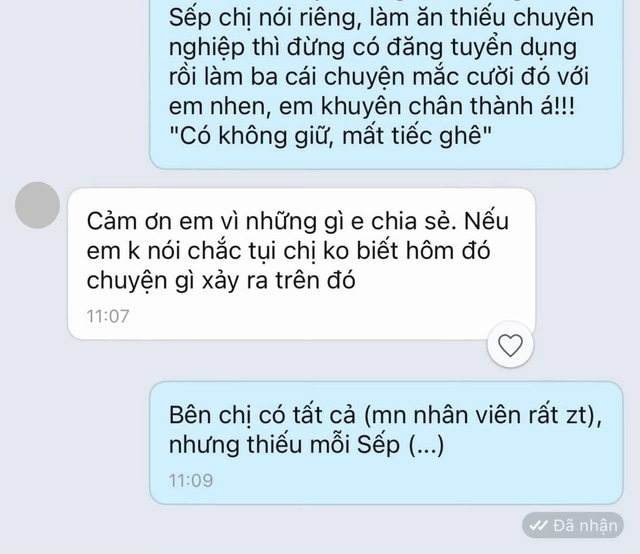 Sếp chị nói riêng, làm ăn thiếu chuyên nghiệp thì đừng có đăng tuyển dụng rồi làm ba cái chuyện mắc cười đó với em nhen, em khuyên chân thành á!!! "Có không giữ, mất tiếc ghê"

Cảm ơn em vì những gì e chia sẻ. Nếu em k nói chắc tụi chị ko biết hôm đó chuyện gì xảy ra trên đó

11:07

Bên chị có tất cả (mn nhân viên rất zt), nhưng thiếu mỗi Sếp (...)

11:09

Đã nhận